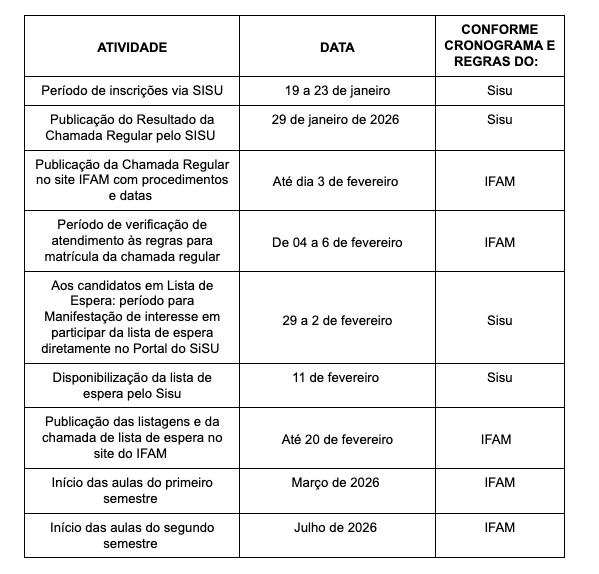 | ATIVIDADE | DATA | CONFORME CRONOGRAMA E REGRAS DO: |
|---|---|---|
| Período de inscrições via SISU | 19 a 23 de janeiro | Sisu |
| Publicação do Resultado da Chamada Regular pelo SISU | 29 de janeiro de 2026 | Sisu |
| Publicação da Chamada Regular no site IFAM com procedimentos e datas | Até dia 3 de fevereiro | IFAM |
| Período de verificação de atendimento às regras para matrícula da chamada regular | De 04 a 6 de fevereiro | IFAM |
| Aos candidatos em Lista de Espera: período para Manifestação de interesse em participar da lista de espera diretamente no Portal do SiSU | 29 a 2 de fevereiro | Sisu |
| Disponibilização da lista de espera pelo Sisu | 11 de fevereiro | Sisu |
| Publicação das listagens e da chamada de lista de espera no site do IFAM | Até 20 de fevereiro | IFAM |
| Início das aulas do primeiro semestre | Março de 2026 | IFAM |
| Início das aulas do segundo semestre | Julho de 2026 | IFAM |